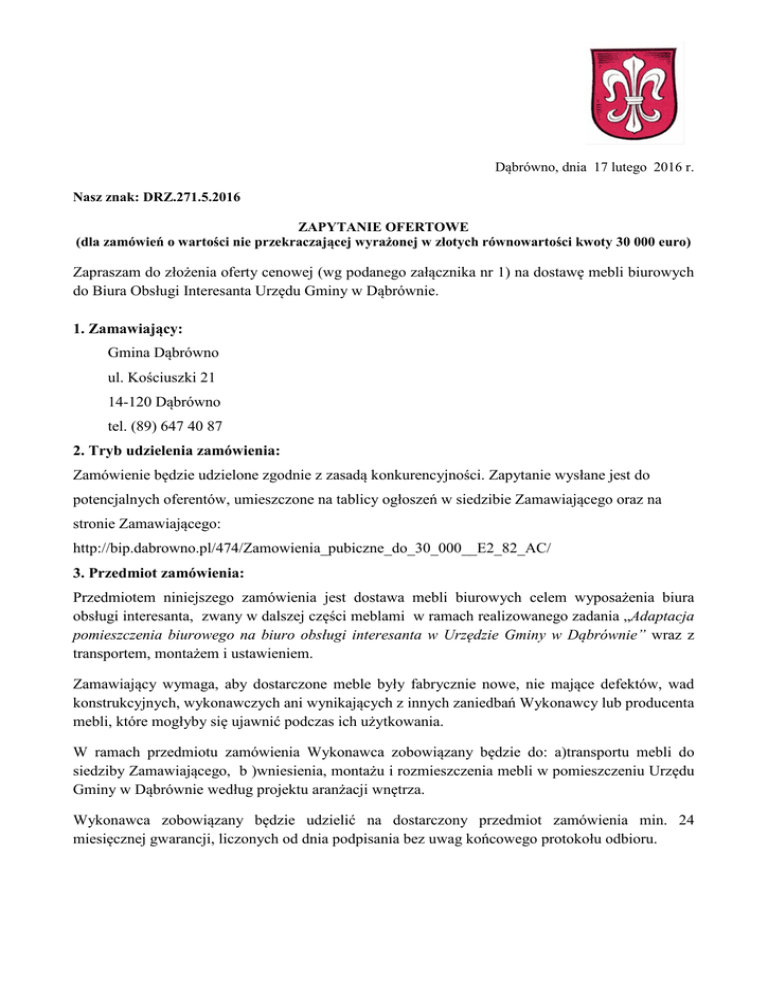 Dąbrówno, dnia 17 lutego 2016 r.

Nasz znak: DRZ.271.5.2016

ZAPYTANIE OFERTOWE
(dla zamówień o wartości nie przekraczającej wyrażonej w złotych równowartości kwoty 30 000 euro)

Zapraszam do złożenia oferty cenowej (wg podanego załącznika nr 1) na dostawę mebli biurowych do Biura Obsługi Interesanta Urzędu Gminy w Dąbrównie.

1. Zamawiający:

Gmina Dąbrówno

ul. Kościuszki 21

14-120 Dąbrówno

tel. (89) 647 40 87

2. Tryb udzielenia zamówienia:

Zamówienie będzie udzielone zgodnie z zasadą konkurencyjności. Zapytanie wysłane jest do potencjalnych oferentów, umieszczone na tablicy ogłoszeń w siedzibie Zamawiającego oraz na stronie Zamawiającego:

http://bip.dabrowno.pl/474/Zamowienia_pubiczne_do_30_000__E2_82_AC/

3. Przedmiot zamówienia:

Przedmiotem niniejszego zamówienia jest dostawa mebli biurowych celem wyposażenia biura obsługi interesanta, zwany w dalszej części meblami w ramach realizowanego zadania „Adaptacja pomieszczenia biurowego na biuro obsługi interesanta w Urzędzie Gminy w Dąbrównie" wraz z transportem, montażem i ustawieniem.

Zamawiający wymaga, aby dostarczone meble były fabrycznie nowe, nie mające defektów, wad konstrukcyjnych, wykonawczych ani wynikających z innych zaniedbań Wykonawcy lub producenta mebli, które mogłyby się ujawnić podczas ich użytkowania.

W ramach przedmiotu zamówienia Wykonawca zobowiązany będzie do: a)transportu mebli do siedziby Zamawiającego, b )wniesienia, montażu i rozmieszczenia mebli w pomieszczeniu Urzędu Gminy w Dąbrównie według projektu aranżacji wnętrza.

Wykonawca zobowiązany będzie udzielić na dostarczony przedmiot zamówienia min. 24 miesięcznej gwarancji, liczonych od dnia podpisania bez uwag końcowego protokołu odbioru.